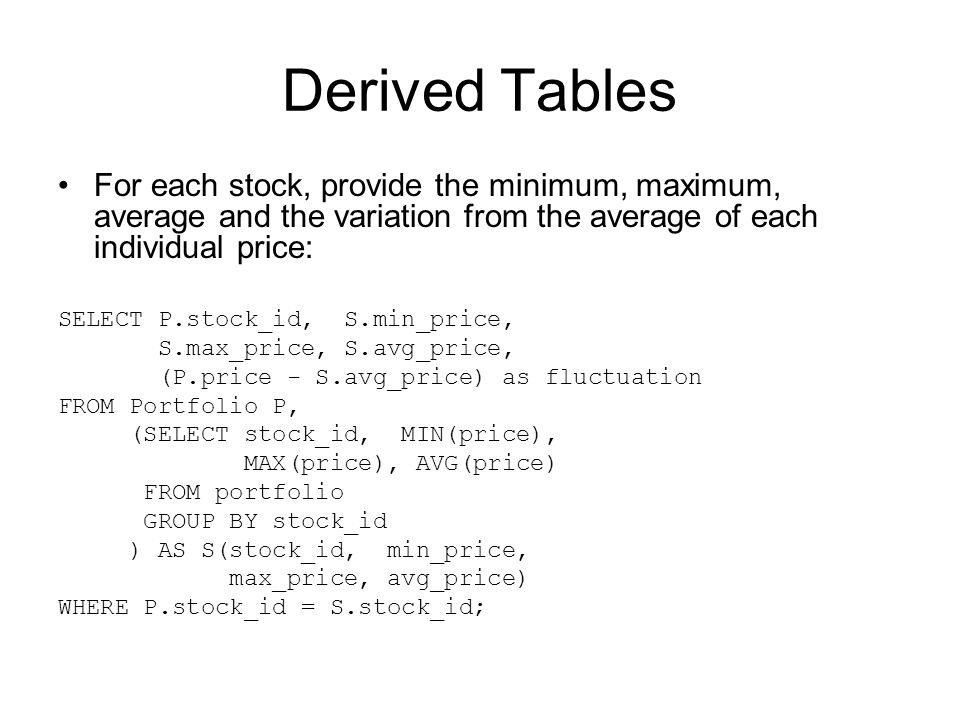 Derived Tables

• For each stock, provide the minimum, maximum, average and the variation from the average of each individual price:

SELECT P.stock_id,  S.min_price,
       S.max_price, S.avg_price,
       (P.price - S.avg_price) as fluctuation
FROM Portfolio P,
     (SELECT stock_id,  MIN(price),
             MAX(price), AVG(price)
      FROM portfolio
      GROUP BY stock_id
     ) AS S(stock_id,  min_price,
            max_price, avg_price)
WHERE P.stock_id = S.stock_id;